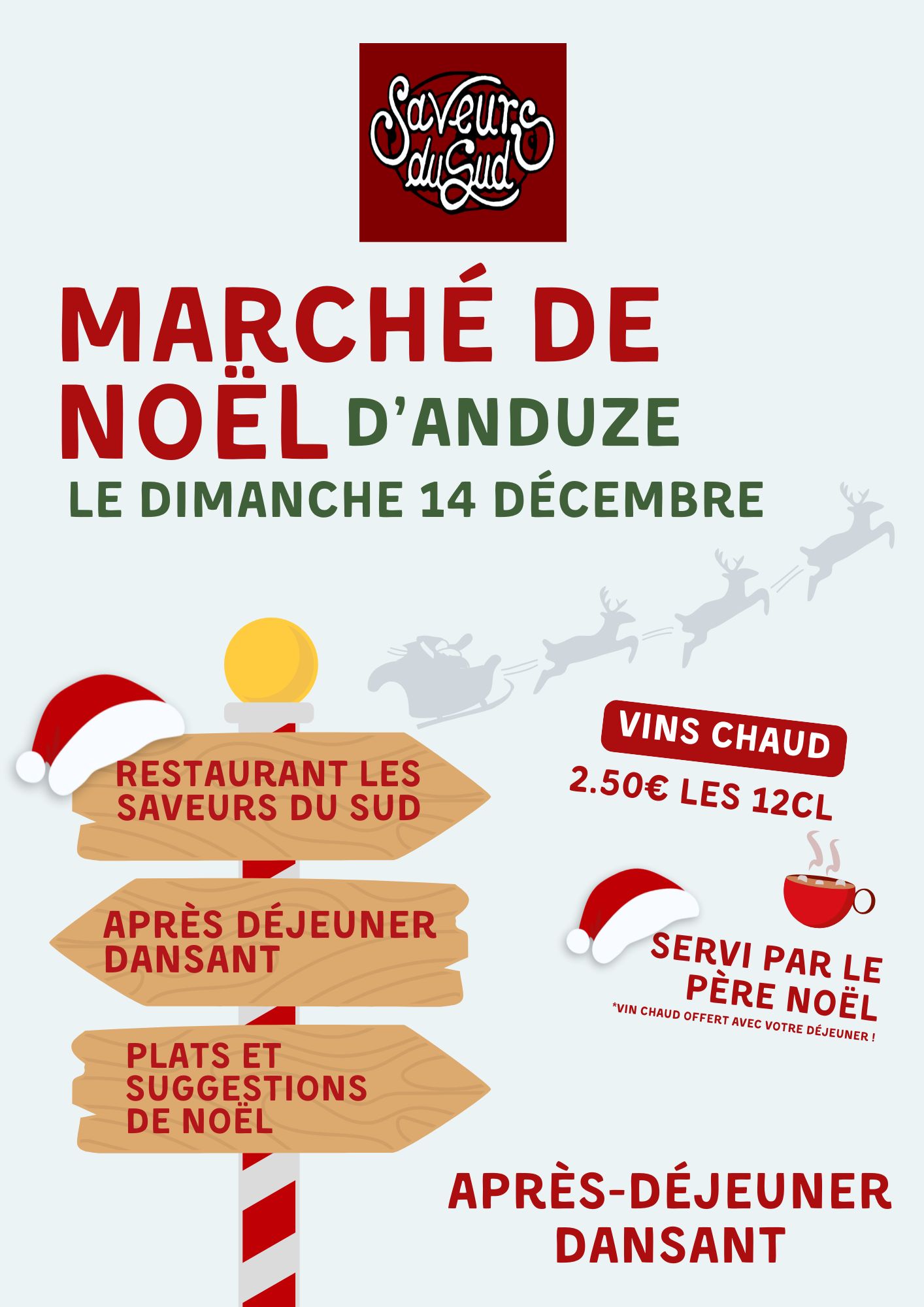 Saveurs du Sud

MARCHÉ DE NOËL D'ANDUZE

LE DIMANCHE 14 DÉCEMBRE

RESTAURANT LES SAVEURS DU SUD

APRÈS DÉJEUNER DANSANT

PLATS ET SUGGESTIONS DE NOËL

VINS CHAUD

2.50€ LES 12CL

SERVI PAR LE PÈRE NOËL

*VIN CHAUD OFFERT AVEC VOTRE DÉJEUNER !

APRÈS-DÉJEUNER DANSANT